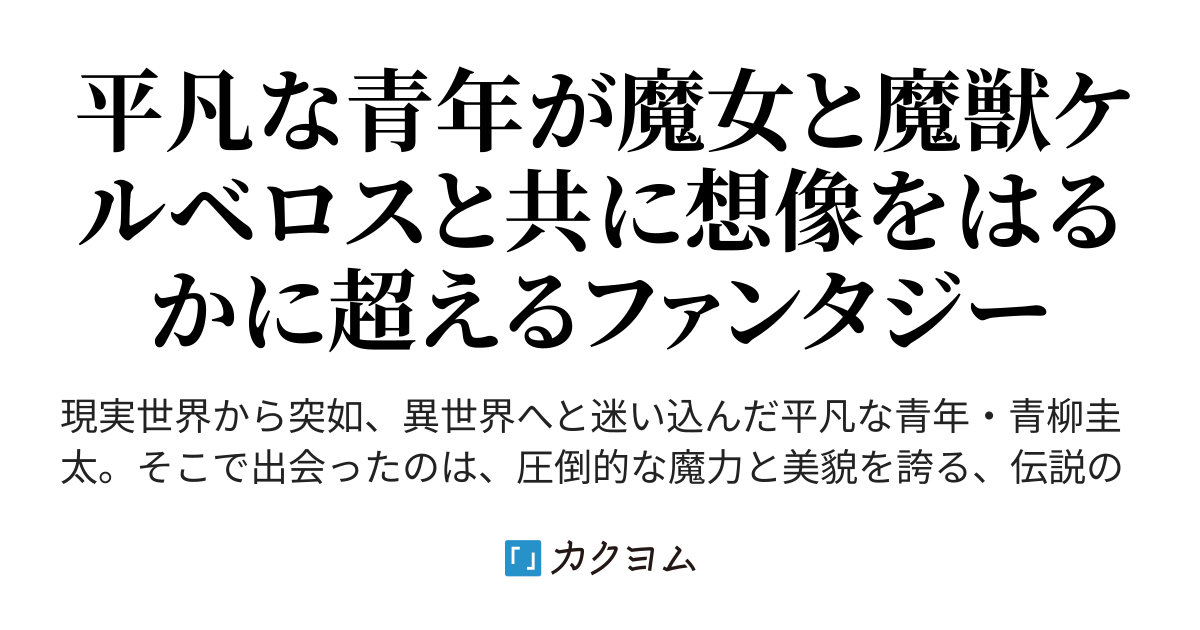 平凡な青年が魔女と魔獣ケルベロスと共に想像をはるかに超えるファンタジー

現実世界から突如、異世界へと迷い込んだ平凡な青年・青柳圭太。そこで出会ったのは、圧倒的な魔力と美貌を誇る、伝説の

カクヨム